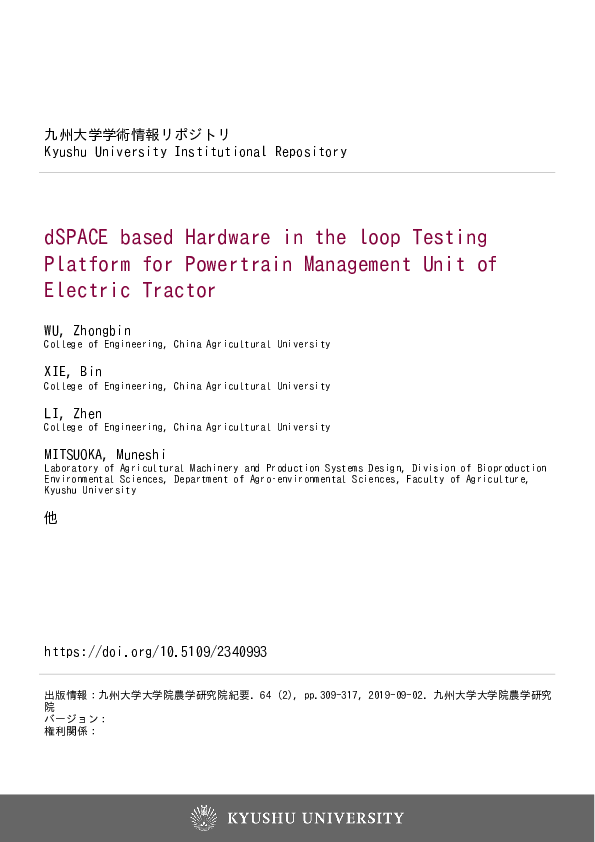 九州大学学術情報リポジトリ
Kyushu University Institutional Repository

dSPACE based Hardware in the loop Testing Platform for Powertrain Management Unit of Electric Tractor

WU, Zhongbin
College of Engineering, China Agricultural University

XIE, Bin
College of Engineering, China Agricultural University

LI, Zhen
College of Engineering, China Agricultural University

MITSUOKA, Muneshi
Laboratory of Agricultural Machinery and Production Systems Design, Division of Bioproduction Environmental Sciences, Department of Agro-environmental Sciences, Faculty of Agriculture, Kyushu University

他

https://doi.org/10.5109/2340993

出版情報：九州大学大学院農学研究院紀要. 64 (2), pp.309-317, 2019-09-02. 九州大学大学院農学研究院
バージョン：
権利関係：

KYUSHU UNIVERSITY